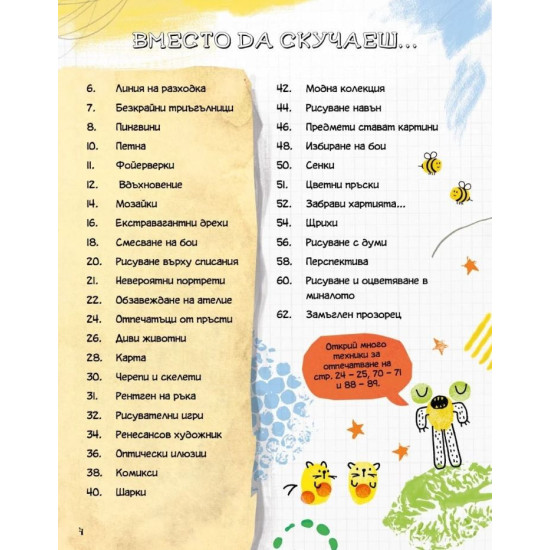 ВМЕСТО ДА СКУЧАЕШ...

6. Линия на разходка
7. Безкрайни триъгълници
8. Пингвини
10. Петна
11. Фойерверки
12. Вдъхновение
14. Мозайки
16. Екстравагантни дрехи
18. Смесване на бои
20. Рисуване върху списания
21. Невероятни портрети
22. Обзавеждане на ателие
24. Отпечатъци от пръсти
26. Диви животни
28. Карта
30. Черепи и скелети
31. Рентген на ръка
32. Рисувателни игри
34. Ренесансов художник
36. Оптически илюзии
38. Комикси
40. Шарки

42. Модна колекция
44. Рисуване навън
46. Предмети стават картини
48. Избиране на бои
50. Сенки
51. Цветни пръски
52. Забрави хартията...
54. Щрихи
56. Рисуване с думи
58. Перспектива
60. Рисуване и оцветяване в миналото
62. Замъглен прозорец

Открий много техники за отпечатване на стр. 24 – 25, 70 – 71 и 88 – 89.

4